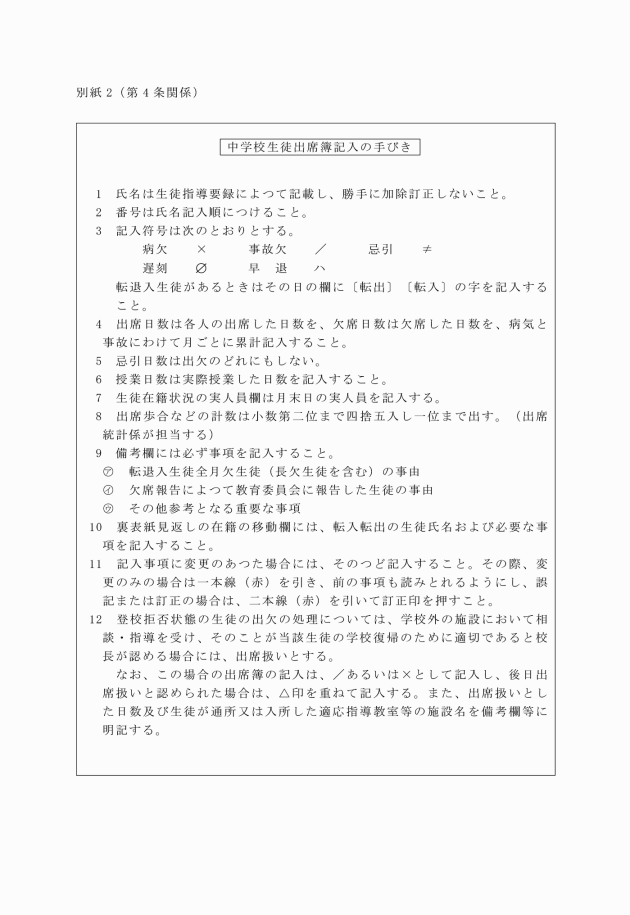 別紙２（第４条関係）

中学校生徒出席簿記入の手びき

１　氏名は生徒指導要録によつて記載し、勝手に加除訂正しないこと。
２　番号は氏名記入順につけること。
３　記入符号は次のとおりとする。
病欠　×　事故欠　／　忌引　≠
遅刻　∅　早　退　ハ
転退入生徒があるときはその日の欄に〔転出〕〔転入〕の字を記入すること。
４　出席日数は各人の出席した日数を、欠席日数は欠席した日数を、病気と事故にわけて月ごとに累計記入すること。
５　忌引日数は出欠のどれにもしない。
６　授業日数は実際授業した日数を記入すること。
７　生徒在籍状況の実人員欄は月末日の実人員を記入する。
８　出席歩合などの計数は小数第二位まで四捨五入し一位まで出す。（出席統計係が担当する）
９　備考欄には必ず事項を記入すること。
㋐　転退入生徒全月欠生徒（長欠生徒を含む）の事由
㋑　欠席報告によつて教育委員会に報告した生徒の事由
㋒　その他参考となる重要な事項
10　裏表紙見返しの在籍の移動欄には、転入転出の生徒氏名および必要な事項を記入すること。
11　記入事項に変更のあつた場合には、そのつど記入すること。その際、変更のみの場合は一本線（赤）を引き、前の事項も読みとれるようにし、誤記または訂正の場合は、二本線（赤）を引いて訂正印を押すこと。
12　登校拒否状態の生徒の出欠の処理については、学校外の施設において相談・指導を受け、そのことが当該生徒の学校復帰のために適切であると校長が認める場合には、出席扱いとする。
なお、この場合の出席簿の記入は、／あるいは×として記入し、後日出席扱いと認められた場合は、△印を重ねて記入する。また、出席扱いとした日数及び生徒が通所又は入所した適応指導教室等の施設名を備考欄等に明記する。